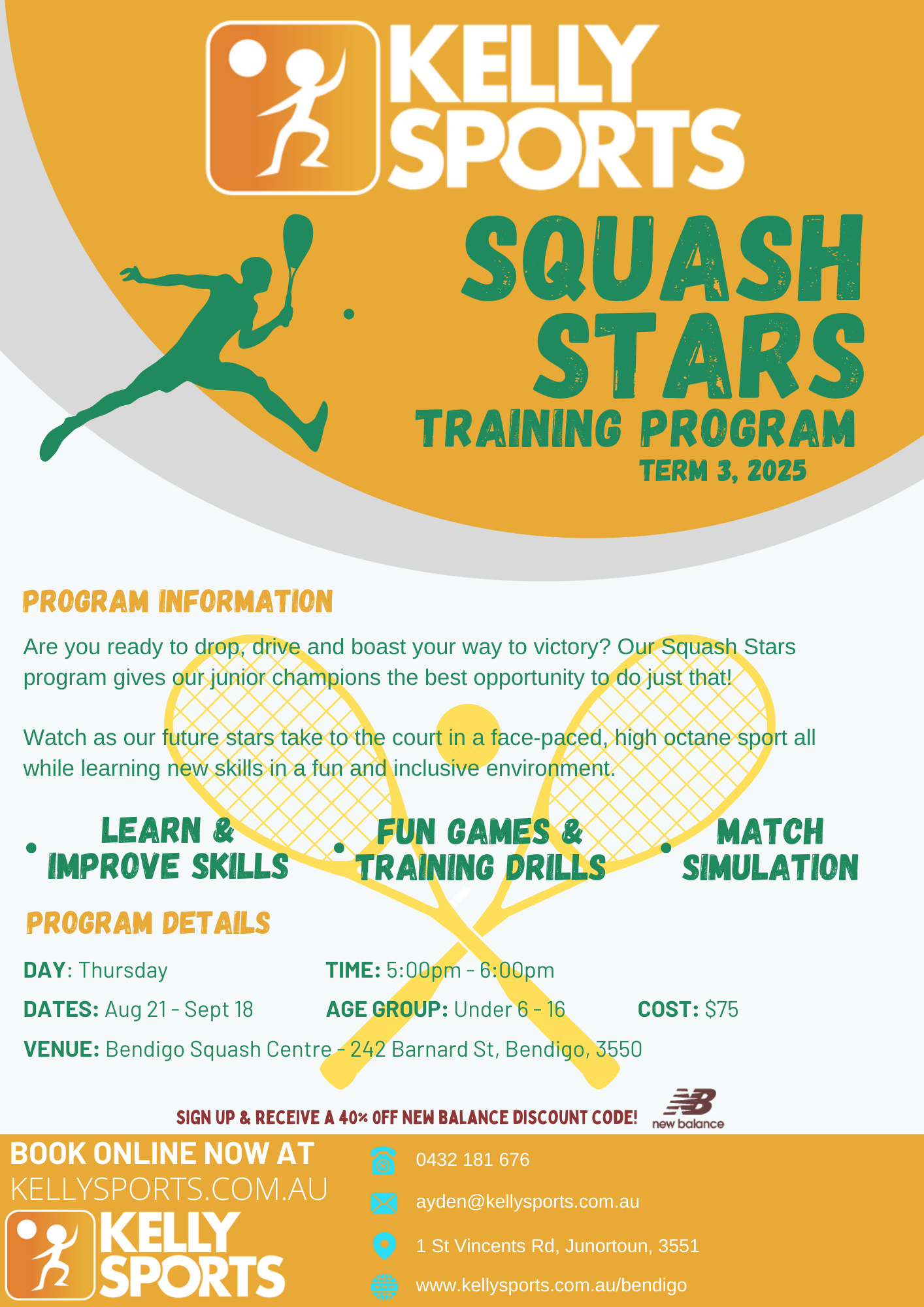 KELLY SPORTS

SQUASH STARS
TRAINING PROGRAM
TERM 3, 2025

PROGRAM INFORMATION

Are you ready to drop, drive and boast your way to victory? Our Squash Stars program gives our junior champions the best opportunity to do just that!

Watch as our future stars take to the court in a face-paced, high octane sport all while learning new skills in a fun and inclusive environment.

• LEARN & IMPROVE SKILLS
• FUN GAMES & TRAINING DRILLS
• MATCH SIMULATION

PROGRAM DETAILS

DAY: Thursday
TIME: 5:00pm - 6:00pm
DATES: Aug 21 - Sept 18
AGE GROUP: Under 6 - 16
COST: $75
VENUE: Bendigo Squash Centre - 242 Barnard St, Bendigo, 3550

SIGN UP & RECEIVE A 40% OFF NEW BALANCE DISCOUNT CODE!
new balance

BOOK ONLINE NOW AT
KELLYSPORTS.COM.AU
KELLY SPORTS

0432 181 676
ayden@kellysports.com.au
1 St Vincents Rd, Junortoun, 3551
www.kellysports.com.au/bendigo